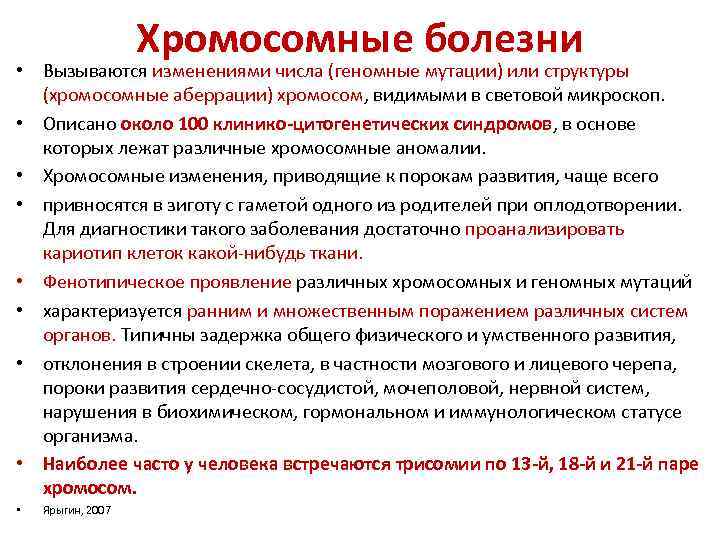 Хромосомные болезни

• Вызываются изменениями числа (геномные мутации) или структуры (хромосомные аберрации) хромосом, видимыми в световой микроскоп.

• Описано около 100 клинико-цитогенетических синдромов, в основе которых лежат различные хромосомные аномалии.

• Хромосомные изменения, приводящие к порокам развития, чаще всего

• привносятся в зиготу с гаметой одного из родителей при оплодотворении. Для диагностики такого заболевания достаточно проанализировать кариотип клеток какой-нибудь ткани.

• Фенотипическое проявление различных хромосомных и геномных мутаций

• характеризуется ранним и множественным поражением различных систем органов. Типичны задержка общего физического и умственного развития,

• отклонения в строении скелета, в частности мозгового и лицевого черепа, пороки развития сердечно-сосудистой, мочеполовой, нервной систем, нарушения в биохимическом, гормональном и иммунологическом статусе организма.

• Наиболее часто у человека встречаются трисомии по 13-й, 18-й и 21-й паре хромосом.

• Ярыгин, 2007